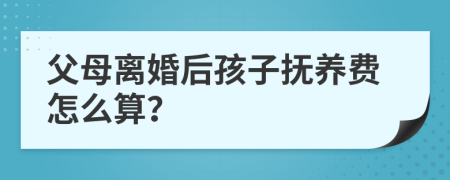 父母离婚后孩子抚养费怎么算?